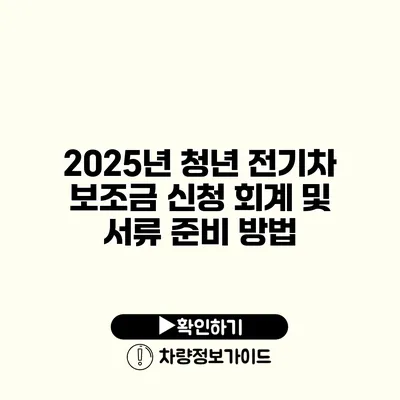 2025년 청년 전기차 보조금 신청 회계 및 서류 준비 방법

▶확인하기

차량정보가이드